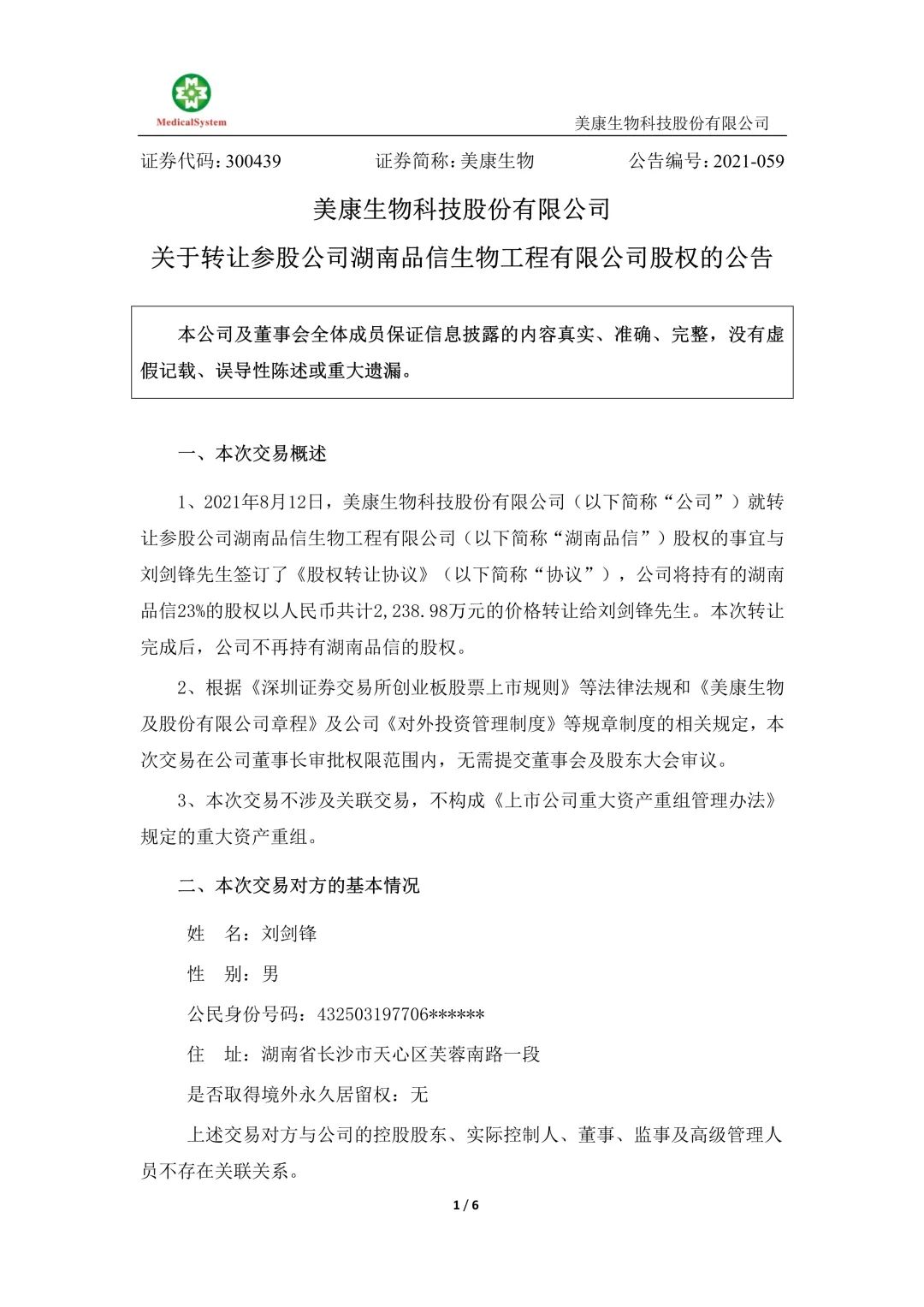 MedicalSystem

美康生物科技股份有限公司

证券代码：300439　　　　证券简称：美康生物　　　　公告编号：2021-059

美康生物科技股份有限公司

关于转让参股公司湖南品信生物工程有限公司股权的公告

本公司及董事会全体成员保证信息披露的内容真实、准确、完整，没有虚假记载、误导性陈述或重大遗漏。

一、本次交易概述

1、2021年8月12日，美康生物科技股份有限公司（以下简称“公司”）就转让参股公司湖南品信生物工程有限公司（以下简称“湖南品信”）股权的事宜与刘剑锋先生签订了《股权转让协议》（以下简称“协议”），公司将持有的湖南品信23%的股权以人民币共计2,238.98万元的价格转让给刘剑锋先生。本次转让完成后，公司不再持有湖南品信的股权。

2、根据《深圳证券交易所创业板股票上市规则》等法律法规和《美康生物及股份有限公司章程》及公司《对外投资管理制度》等规章制度的相关规定，本次交易在公司董事长审批权限范围内，无需提交董事会及股东大会审议。

3、本次交易不涉及关联交易，不构成《上市公司重大资产重组管理办法》规定的重大资产重组。

二、本次交易对方的基本情况

姓　名：刘剑锋

性　别：男

公民身份号码：432503197706******

住　址：湖南省长沙市天心区芙蓉南路一段

是否取得境外永久居留权：无

上述交易对方与公司的控股股东、实际控制人、董事、监事及高级管理人员不存在关联关系。

1 / 6